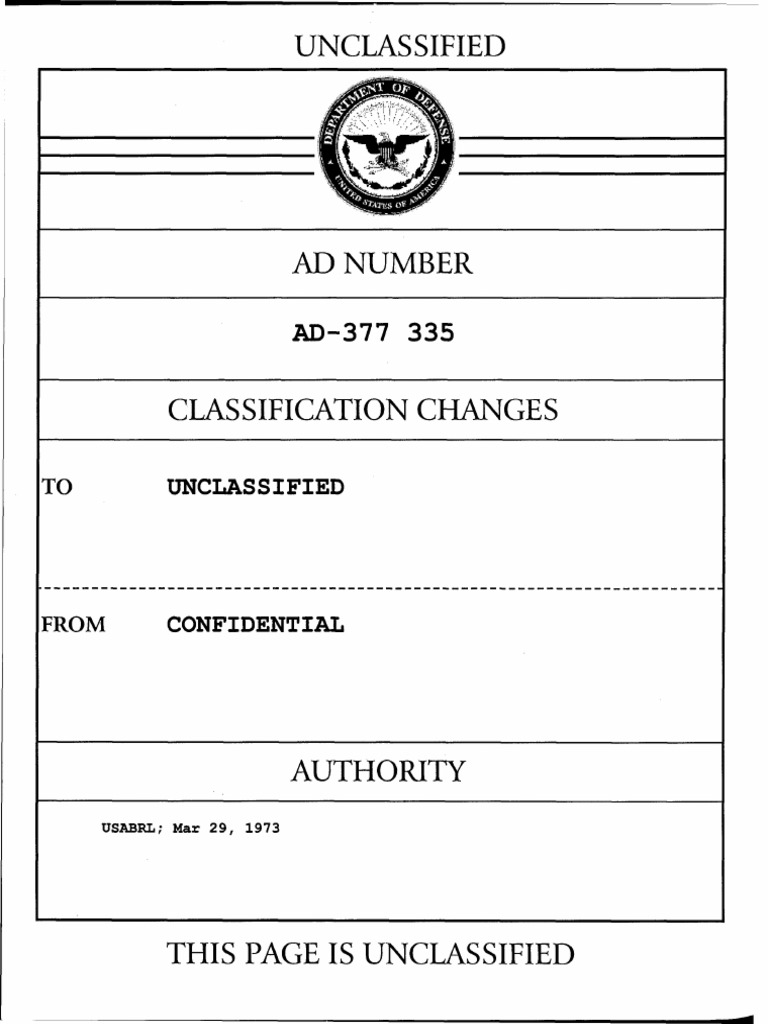 UNCLASSIFIED

DEPARTMENT OF DEFENSE
UNITED STATES OF AMERICA

AD NUMBER

AD-377 335

CLASSIFICATION CHANGES

TO UNCLASSIFIED

FROM CONFIDENTIAL

AUTHORITY

USABRL; Mar 29, 1973

THIS PAGE IS UNCLASSIFIED